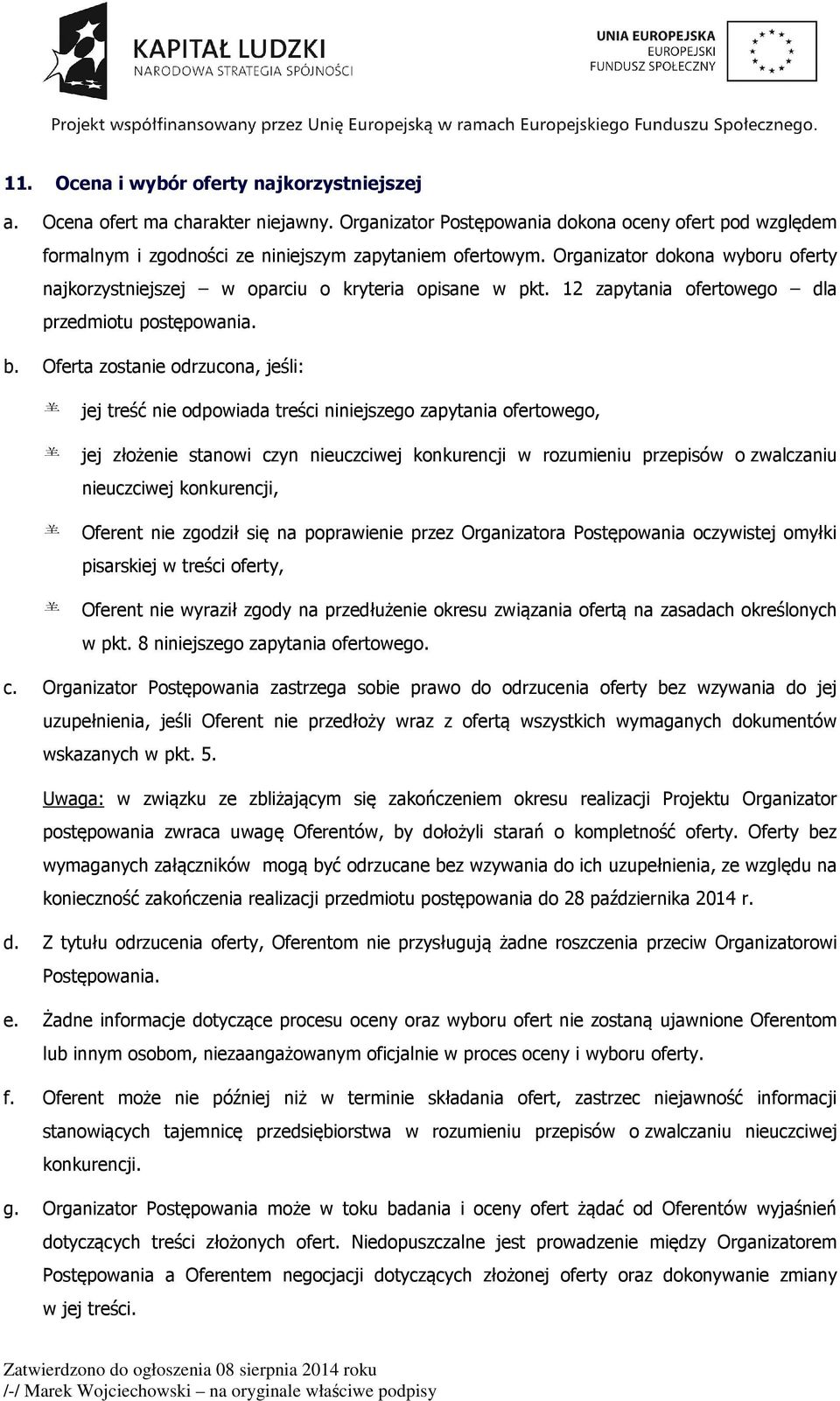 KAPITAŁ LUDZKI
NARODOWA STRATEGIA SPÓJNOŚCI

UNIA EUROPEJSKA
EUROPEJSKI
FUNDUSZ SPOŁECZNY

Projekt współfinansowany przez Unię Europejską w ramach Europejskiego Funduszu Społecznego.

11. Ocena i wybór oferty najkorzystniejszej

a. Ocena ofert ma charakter niejawny. Organizator Postępowania dokona oceny ofert pod względem formalnym i zgodności ze niniejszym zapytaniem ofertowym. Organizator dokona wyboru oferty najkorzystniejszej – w oparciu o kryteria opisane w pkt. 12 zapytania ofertowego – dla przedmiotu postępowania.

b. Oferta zostanie odrzucona, jeśli:

jej treść nie odpowiada treści niniejszego zapytania ofertowego,

jej złożenie stanowi czyn nieuczciwej konkurencji w rozumieniu przepisów o zwalczaniu nieuczciwej konkurencji,

Oferent nie zgodził się na poprawienie przez Organizatora Postępowania oczywistej omyłki pisarskiej w treści oferty,

Oferent nie wyraził zgody na przedłużenie okresu związania ofertą na zasadach określonych w pkt. 8 niniejszego zapytania ofertowego.

c. Organizator Postępowania zastrzega sobie prawo do odrzucenia oferty bez wzywania do jej uzupełnienia, jeśli Oferent nie przedłoży wraz z ofertą wszystkich wymaganych dokumentów wskazanych w pkt. 5.

Uwaga: w związku ze zbliżającym się zakończeniem okresu realizacji Projektu Organizator postępowania zwraca uwagę Oferentów, by dołożyli starań o kompletność oferty. Oferty bez wymaganych załączników mogą być odrzucane bez wzywania do ich uzupełnienia, ze względu na konieczność zakończenia realizacji przedmiotu postępowania do 28 października 2014 r.

d. Z tytułu odrzucenia oferty, Oferentom nie przysługują żadne roszczenia przeciw Organizatorowi Postępowania.

e. Żadne informacje dotyczące procesu oceny oraz wyboru ofert nie zostaną ujawnione Oferentom lub innym osobom, niezaangażowanym oficjalnie w proces oceny i wyboru oferty.

f. Oferent może nie później niż w terminie składania ofert, zastrzec niejawność informacji stanowiących tajemnicę przedsiębiorstwa w rozumieniu przepisów o zwalczaniu nieuczciwej konkurencji.

g. Organizator Postępowania może w toku badania i oceny ofert żądać od Oferentów wyjaśnień dotyczących treści złożonych ofert. Niedopuszczalne jest prowadzenie między Organizatorem Postępowania a Oferentem negocjacji dotyczących złożonej oferty oraz dokonywanie zmiany w jej treści.

Zatwierdzono do ogłoszenia 08 sierpnia 2014 roku
/-/ Marek Wojciechowski – na oryginale właściwe podpisy